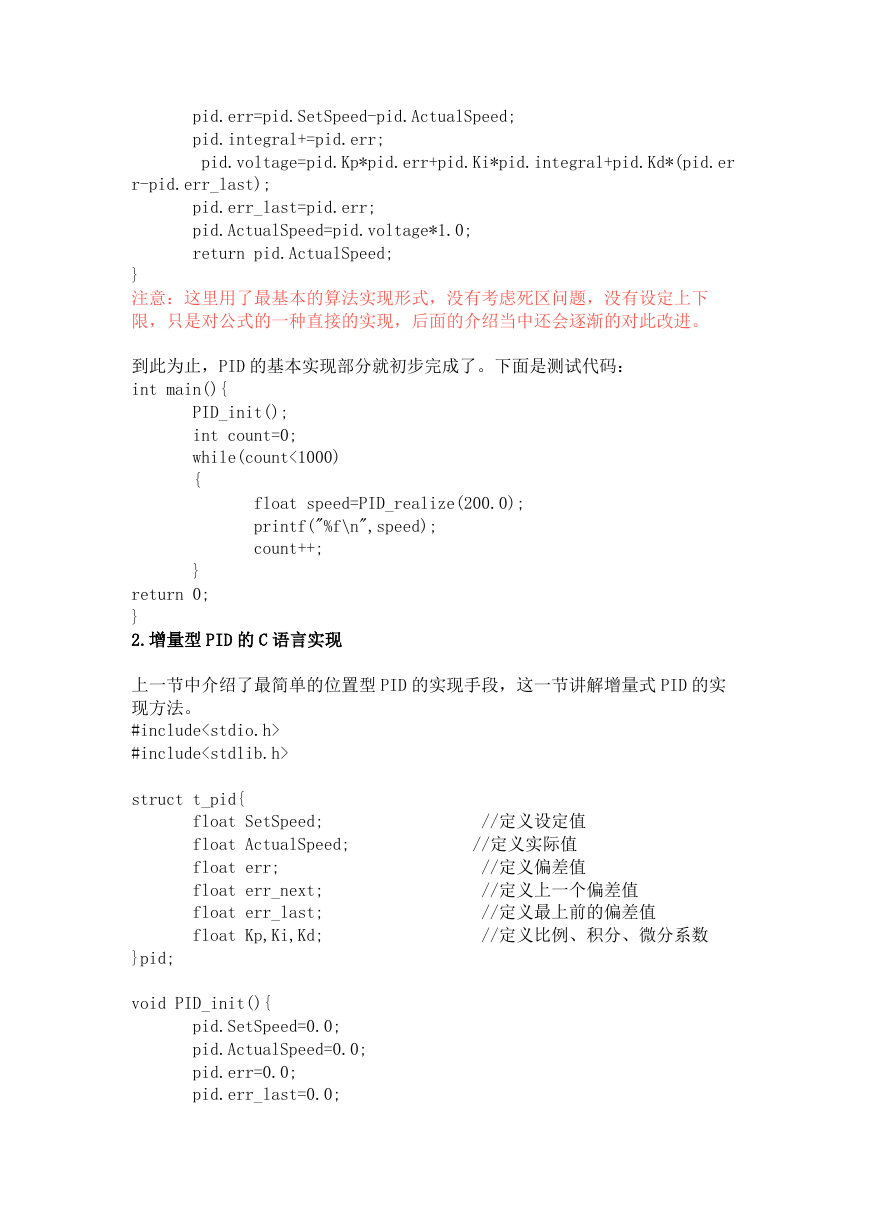 pid.err=pid.SetSpeed-pid.ActualSpeed;
pid.integral+=pid.err;
pid.voltage=pid.Kp*pid.err+pid.Ki*pid.integral+pid.Kd*(pid.err-pid.err_last);
pid.err_last=pid.err;
pid.ActualSpeed=pid.voltage*1.0;
return pid.ActualSpeed;
}
注意：这里用了最基本的算法实现形式，没有考虑死区问题，没有设定上下限，只是对公式的一种直接的实现，后面的介绍当中还会逐渐的对此改进。

到此为止，PID 的基本实现部分就初步完成了。下面是测试代码：
int main(){
PID_init();
int count=0;
while(count<1000)
{
float speed=PID_realize(200.0);
printf("%f\n",speed);
count++;
}
return 0;
}
2.增量型 PID 的 C 语言实现

上一节中介绍了最简单的位置型 PID 的实现手段，这一节讲解增量式 PID 的实现方法。
#include<stdio.h>
#include<stdlib.h>

struct t_pid{
float SetSpeed; //定义设定值
float ActualSpeed; //定义实际值
float err; //定义偏差值
float err_next; //定义上一个偏差值
float err_last; //定义最上前的偏差值
float Kp,Ki,Kd; //定义比例、积分、微分系数
}pid;

void PID_init(){
pid.SetSpeed=0.0;
pid.ActualSpeed=0.0;
pid.err=0.0;
pid.err_last=0.0;